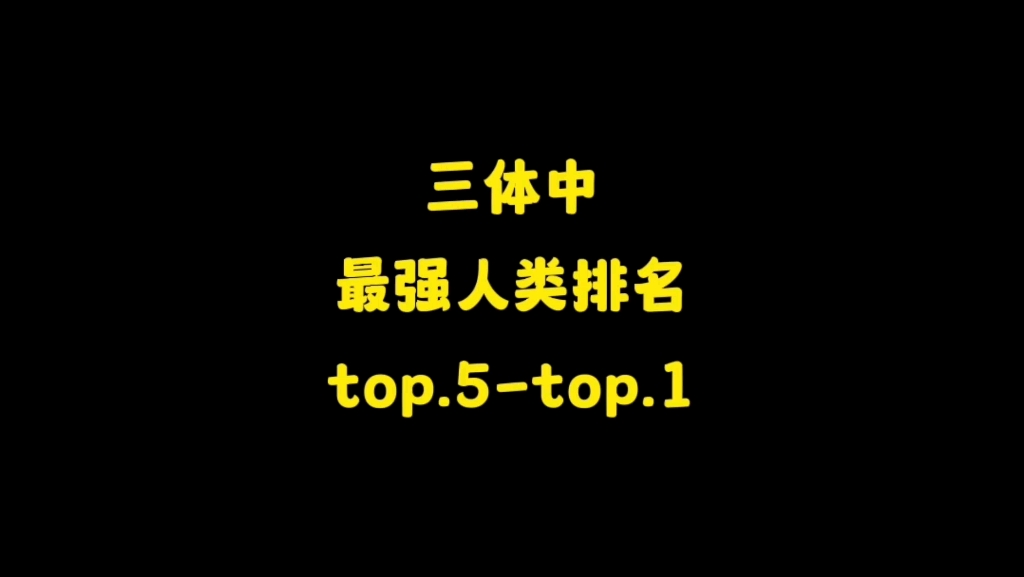 三体中
最强人类排名
top.5-top.1